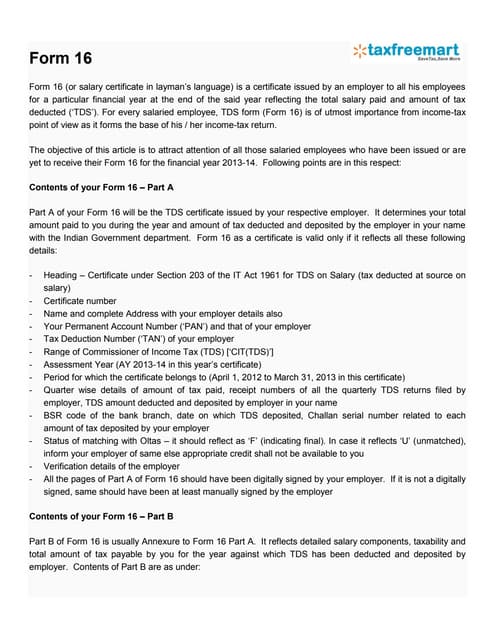 Form 16

taxfreemart
SaveTax,Save More

Form 16 (or salary certificate in layman's language) is a certificate issued by an employer to all his employees for a particular financial year at the end of the said year reflecting the total salary paid and amount of tax deducted ('TDS'). For every salaried employee, TDS form (Form 16) is of utmost importance from income-tax point of view as it forms the base of his / her income-tax return.

The objective of this article is to attract attention of all those salaried employees who have been issued or are yet to receive their Form 16 for the financial year 2013-14. Following points are in this respect:

Contents of your Form 16 – Part A

Part A of your Form 16 will be the TDS certificate issued by your respective employer. It determines your total amount paid to you during the year and amount of tax deducted and deposited by the employer in your name with the Indian Government department. Form 16 as a certificate is valid only if it reflects all these following details:

- Heading – Certificate under Section 203 of the IT Act 1961 for TDS on Salary (tax deducted at source on salary)
- Certificate number
- Name and complete Address with your employer details also
- Your Permanent Account Number ('PAN') and that of your employer
- Tax Deduction Number ('TAN') of your employer
- Range of Commissioner of Income Tax (TDS) ['CIT(TDS)']
- Assessment Year (AY 2013-14 in this year's certificate)
- Period for which the certificate belongs to (April 1, 2012 to March 31, 2013 in this certificate)
- Quarter wise details of amount of tax paid, receipt numbers of all the quarterly TDS returns filed by employer, TDS amount deducted and deposited by employer in your name
- BSR code of the bank branch, date on which TDS deposited, Challan serial number related to each amount of tax deposited by your employer
- Status of matching with Oltas – it should reflect as 'F' (indicating final). In case it reflects 'U' (unmatched), inform your employer of same else appropriate credit shall not be available to you
- Verification details of the employer
- All the pages of Part A of Form 16 should have been digitally signed by your employer. If it is not a digitally signed, same should have been at least manually signed by the employer

Contents of your Form 16 – Part B

Part B of Form 16 is usually Annexure to Form 16 Part A. It reflects detailed salary components, taxability and total amount of tax payable by you for the year against which TDS has been deducted and deposited by employer. Contents of Part B are as under: